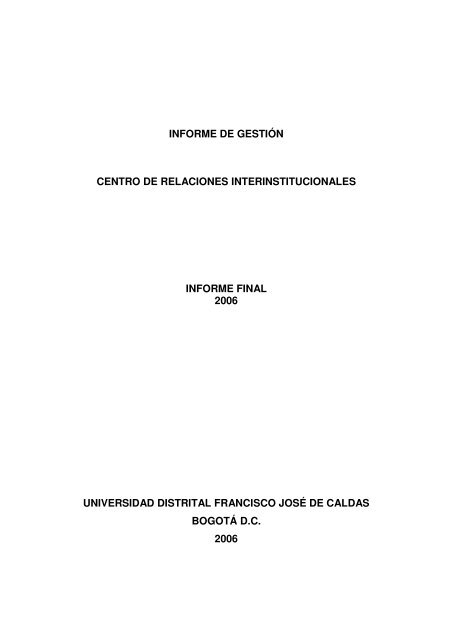 INFORME DE GESTIÓN

CENTRO DE RELACIONES INTERINSTITUCIONALES

INFORME FINAL
2006

UNIVERSIDAD DISTRITAL FRANCISCO JOSÉ DE CALDAS
BOGOTÁ D.C.
2006